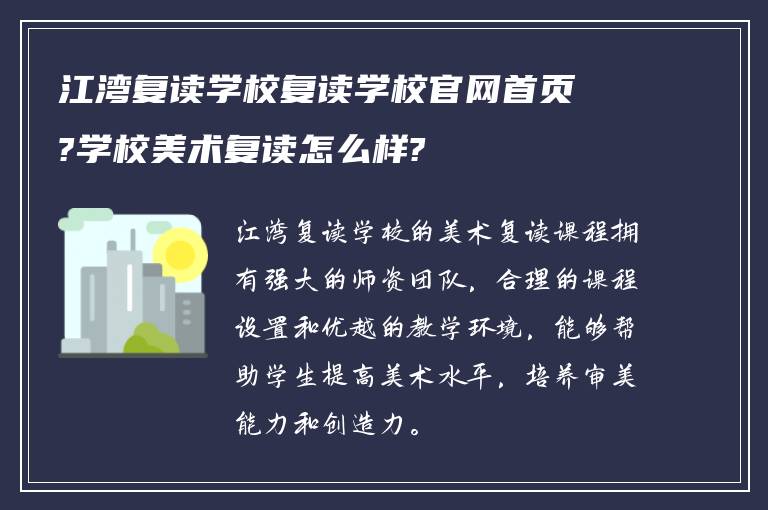 江湾复读学校复读学校官网首页?学校美术复读怎么样?

江湾复读学校的美术复读课程拥有强大的师资团队，合理的课程设置和优越的教学环境，能够帮助学生提高美术水平，培养审美能力和创造力。